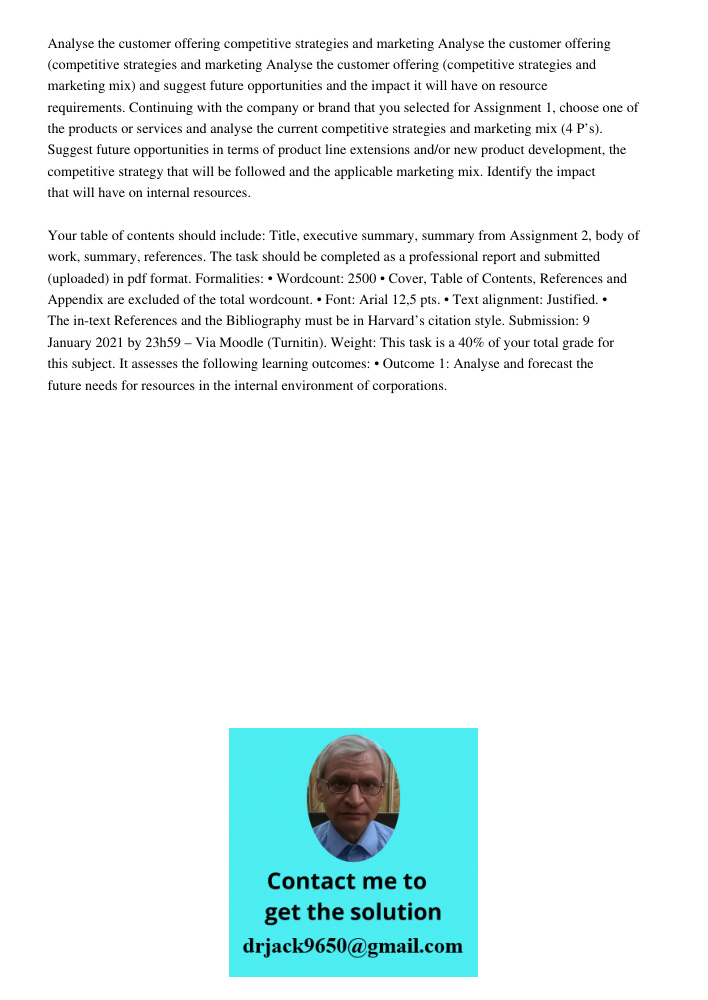 Analyse the customer offering competitive strategies and marketing Analyse the customer offering (competitive strategies and marketing Analyse the customer offering (competitive strategies and marketing mix) and suggest future opportunities and the impact it will have on resource requirements. Continuing with the company or brand that you selected for Assignment 1, choose one of the products or services and analyse the current competitive strategies and marketing mix (4 P's). Suggest future opportunities in terms of product line extensions and/or new product development, the competitive strategy that will be followed and the applicable marketing mix. Identify the impact that will have on internal resources.

Your table of contents should include: Title, executive summary, summary from Assignment 2, body of work, summary, references. The task should be completed as a professional report and submitted (uploaded) in pdf format. Formalities: • Wordcount: 2500 • Cover, Table of Contents, References and Appendix are excluded of the total wordcount. • Font: Arial 12,5 pts. • Text alignment: Justified. • The in-text References and the Bibliography must be in Harvard's citation style. Submission: 9 January 2021 by 23h59 – Via Moodle (Turnitin). Weight: This task is a 40% of your total grade for this subject. It assesses the following learning outcomes: • Outcome 1: Analyse and forecast the future needs for resources in the internal environment of corporations.

Contact me to get the solution
drjack9650@gmail.com